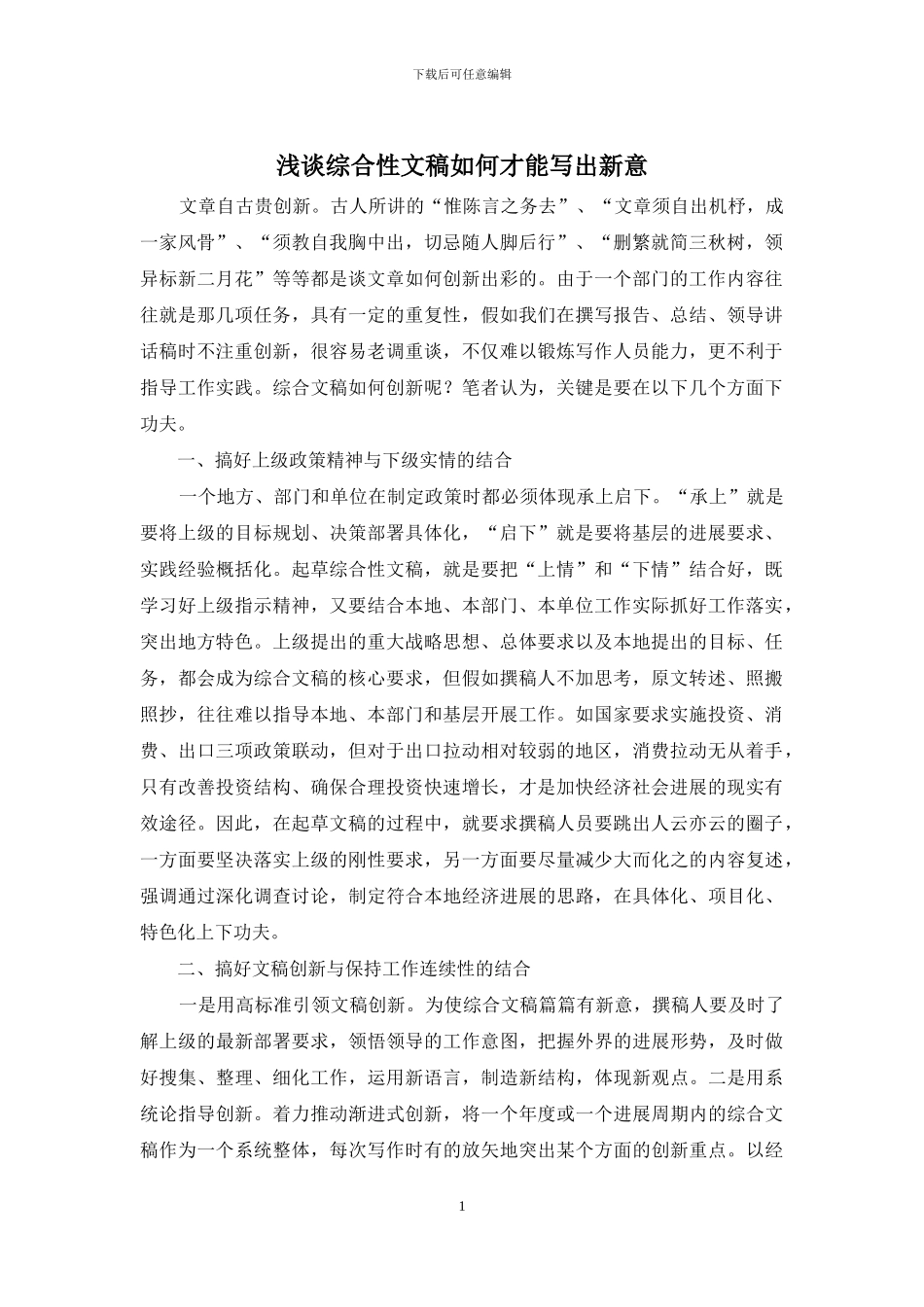 下载后可任意编辑

浅谈综合性文稿如何才能写出新意

文章自古贵创新。古人所讲的“惟陈言之务去”、“文章须自出机杼，成一家风骨”、“须教自我胸中出，切忌随人脚后行”、“删繁就简三秋树，领异标新二月花”等等都是谈文章如何创新出彩的。由于一个部门的工作内容往往就是那几项任务，具有一定的重复性，假如我们在撰写报告、总结、领导讲话稿时不注重创新，很容易老调重谈，不仅难以锻炼写作人员能力，更不利于指导工作实践。综合文稿如何创新呢？笔者认为，关键是要在以下几个方面下功夫。

一、搞好上级政策精神与下级实情的结合

一个地方、部门和单位在制定政策时都必须体现承上启下。“承上”就是要将上级的目标规划、决策部署具体化，“启下”就是要将基层的进展要求、实践经验概括化。起草综合性文稿，就是要把“上情”和“下情”结合好，既学习好上级指示精神，又要结合本地、本部门、本单位工作实际抓好工作落实，突出地方特色。上级提出的重大战略思想、总体要求以及本地提出的目标、任务，都会成为综合文稿的核心要求，但假如撰稿人不加思考，原文转述、照搬照抄，往往难以指导本地、本部门和基层开展工作。如国家要求实施投资、消费、出口三项政策联动，但对于出口拉动相对较弱的地区，消费拉动无从着手，只有改善投资结构、确保合理投资快速增长，才是加快经济社会进展的现实有效途径。因此，在起草文稿的过程中，就要求撰稿人员要跳出人云亦云的圈子，一方面要坚决落实上级的刚性要求，另一方面要尽量减少大而化之的内容复述，强调通过深化调查讨论，制定符合本地经济进展的思路，在具体化、项目化、特色化上下功夫。

二、搞好文稿创新与保持工作连续性的结合

一是用高标准引领文稿创新。为使综合文稿篇篇有新意，撰稿人要及时了解上级的最新部署要求，领悟领导的工作意图，把握外界的进展形势，及时做好搜集、整理、细化工作，运用新语言，制造新结构，体现新观点。二是用系统论指导创新。着力推动渐进式创新，将一个年度或一个进展周期内的综合文稿作为一个系统整体，每次写作时有的放矢地突出某个方面的创新重点。以经

1